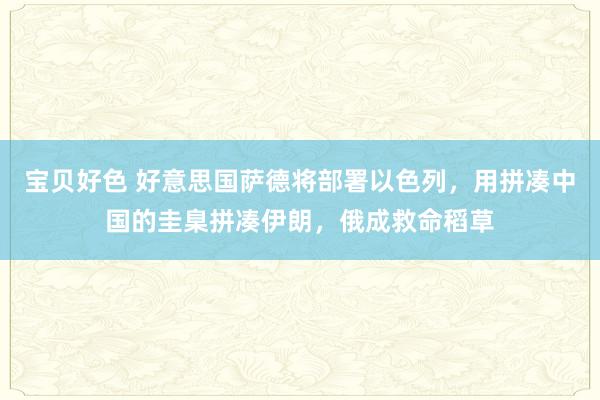 宝贝好色 好意思国萨德将部署以色列，用拼凑中国的圭臬拼凑伊朗，俄成救命稻草